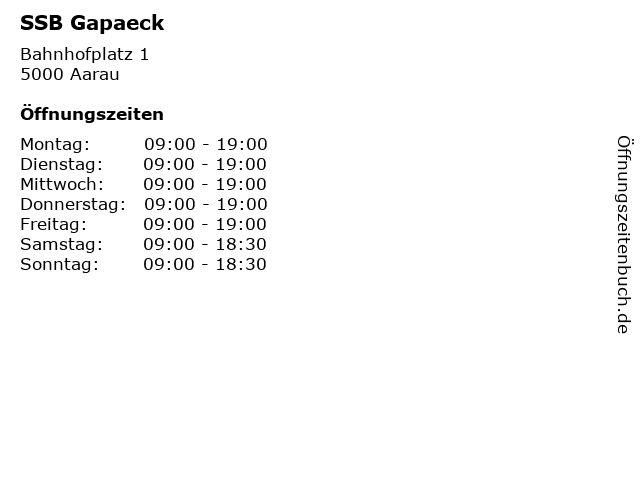 SSB Gapaeck

Bahnhofplatz 1
5000 Aarau

Öffnungszeiten

Montag: 09:00 - 19:00
Dienstag: 09:00 - 19:00
Mittwoch: 09:00 - 19:00
Donnerstag: 09:00 - 19:00
Freitag: 09:00 - 19:00
Samstag: 09:00 - 18:30
Sonntag: 09:00 - 18:30

Öffnungszeitenbuch.de